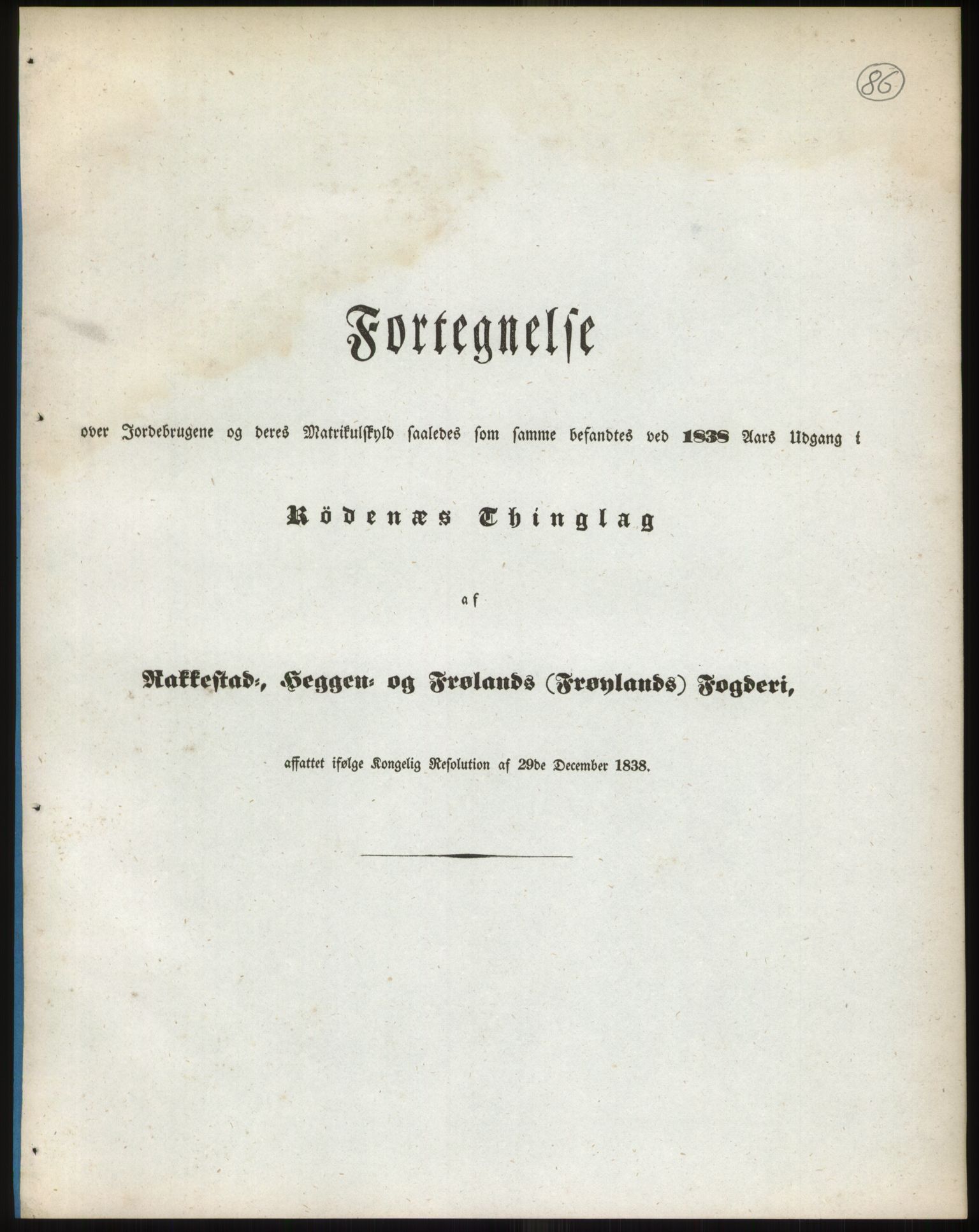 86

Fortegnelse

over Jordebrugene og deres Matrikulskyld saaledes som samme befandtes ved 1838 Aars Udgang i

Rödenæs Thinglag

af

Rakkestad-, Heggen- og Frølands (Frøylands) Fogderi,

affattet ifølge Kongelig Resolution af 29de December 1838.